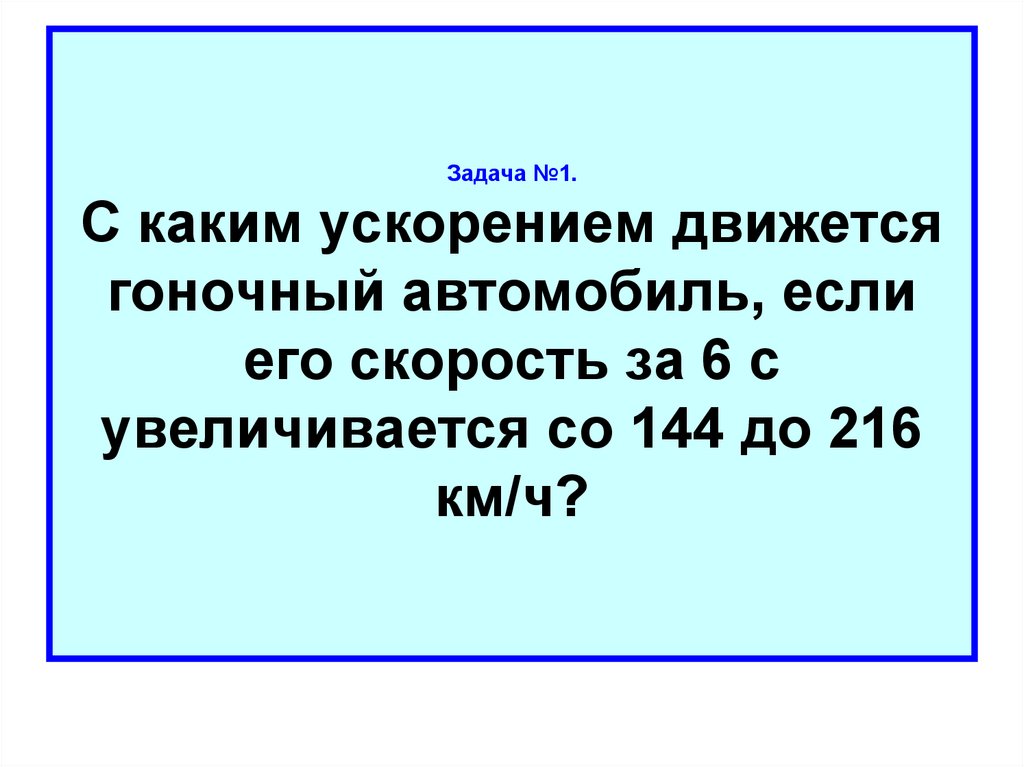 Задача №1.

С каким ускорением движется гоночный автомобиль, если его скорость за 6 с увеличивается со 144 до 216 км/ч?